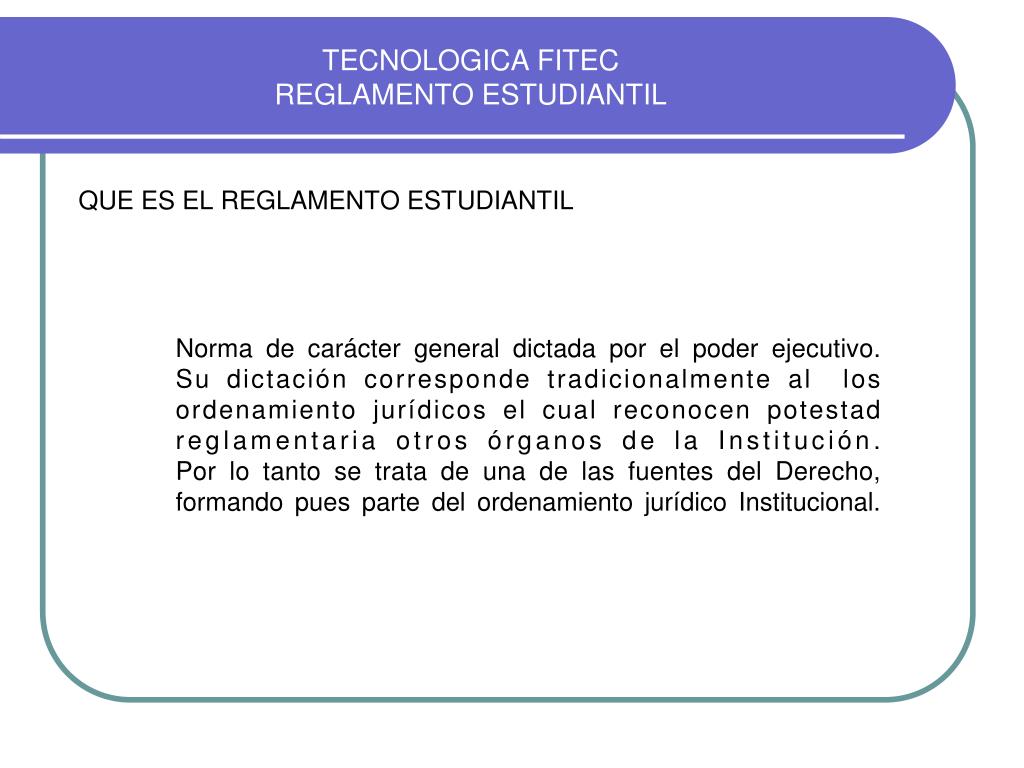 TECNOLOGICA FITEC
REGLAMENTO ESTUDIANTIL

QUE ES EL REGLAMENTO ESTUDIANTIL

Norma de carácter general dictada por el poder ejecutivo. Su dictación corresponde tradicionalmente al los ordenamiento jurídicos el cual reconocen potestad reglamentaria otros órganos de la Institución. Por lo tanto se trata de una de las fuentes del Derecho, formando pues parte del ordenamiento jurídico Institucional.